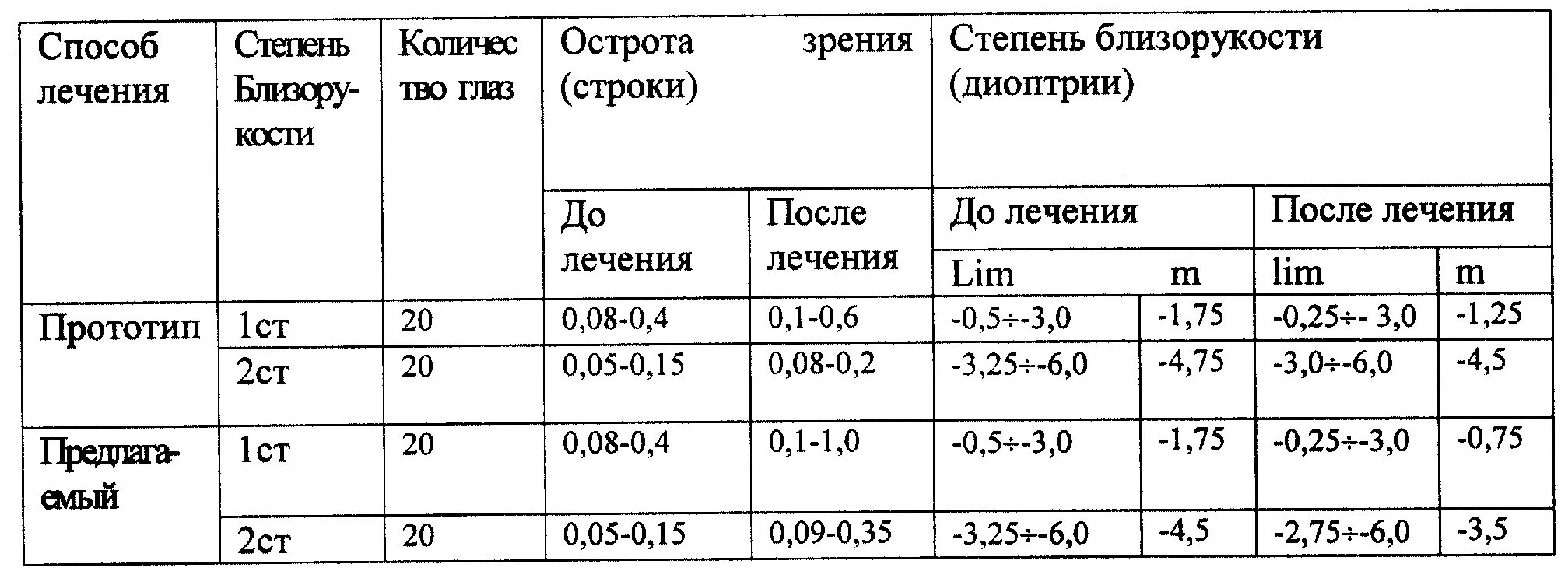 | Способ лечения | Степень Близорукости | Количество глаз | Острота зрения (строки) | | Степень близорукости (диоптрии) | | | |
|---|---|---|---|---|---|---|---|---|
| | | | До лечения | После лечения | До лечения | | После лечения | |
| | | | | | Lim | m | lim | m |
| Прототип | 1ст | 20 | 0,08-0,4 | 0,1-0,6 | -0,5÷-3,0 | -1,75 | -0,25÷- 3,0 | -1,25 |
| | 2ст | 20 | 0,05-0,15 | 0,08-0,2 | -3,25÷-6,0 | -4,75 | -3,0÷-6,0 | -4,5 |
| Предлагаемый | 1ст | 20 | 0,08-0,4 | 0,1-1,0 | -0,5÷-3,0 | -1,75 | -0,25÷-3,0 | -0,75 |
| | 2ст | 20 | 0,05-0,15 | 0,09-0,35 | -3,25÷-6,0 | -4,5 | -2,75÷-6,0 | -3,5 |